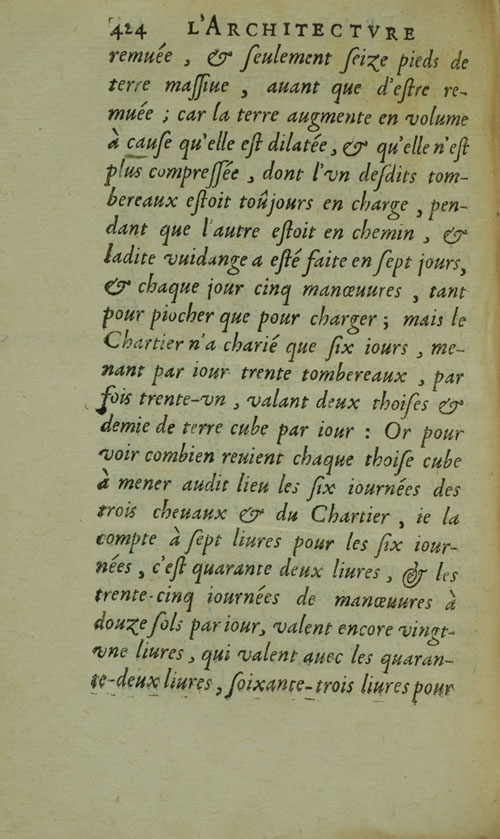 424 L'ARCHITECTVRE

remuée, & seulement seize pieds de terre massiue, auant que d'estre remuée ; car la terre augmente en volume à cause qu'elle est dilatée, & qu'elle n'est plus compressée, dont l'vn desdits tombereaux estoit toûjours en charge, pendant que l'autre estoit en chemin, & ladite vuidange a esté faite en sept jours, & chaque jour cinq manœuures, tant pour piocher que pour charger ; mais le Chartier n'a charié que six iours, menant par iour trente tombereaux, par fois trente-vn, valant deux thoises & demie de terre cube par iour : Or pour voir combien reuient chaque thoise cube à mener audit lieu les six iournées des trois cheuaux & du Chartier, ie la compte à sept liures pour les six iournées, c'est quarante deux liures, & les trente-cinq iournées de manœuures à douze sols par iour, valent encore vingt-vne liures, qui valent auec les quarante-deux liures, soixante-trois liures pour